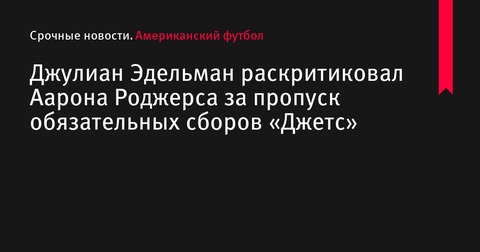 Срочные новости. Американский футбол

Джулиан Эдельман раскритиковал Аарона Роджерса за пропуск обязательных сборов «Джетс»